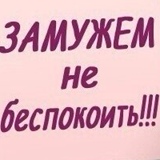 ЗАМУЖЕМ
не
беспокоить!!!